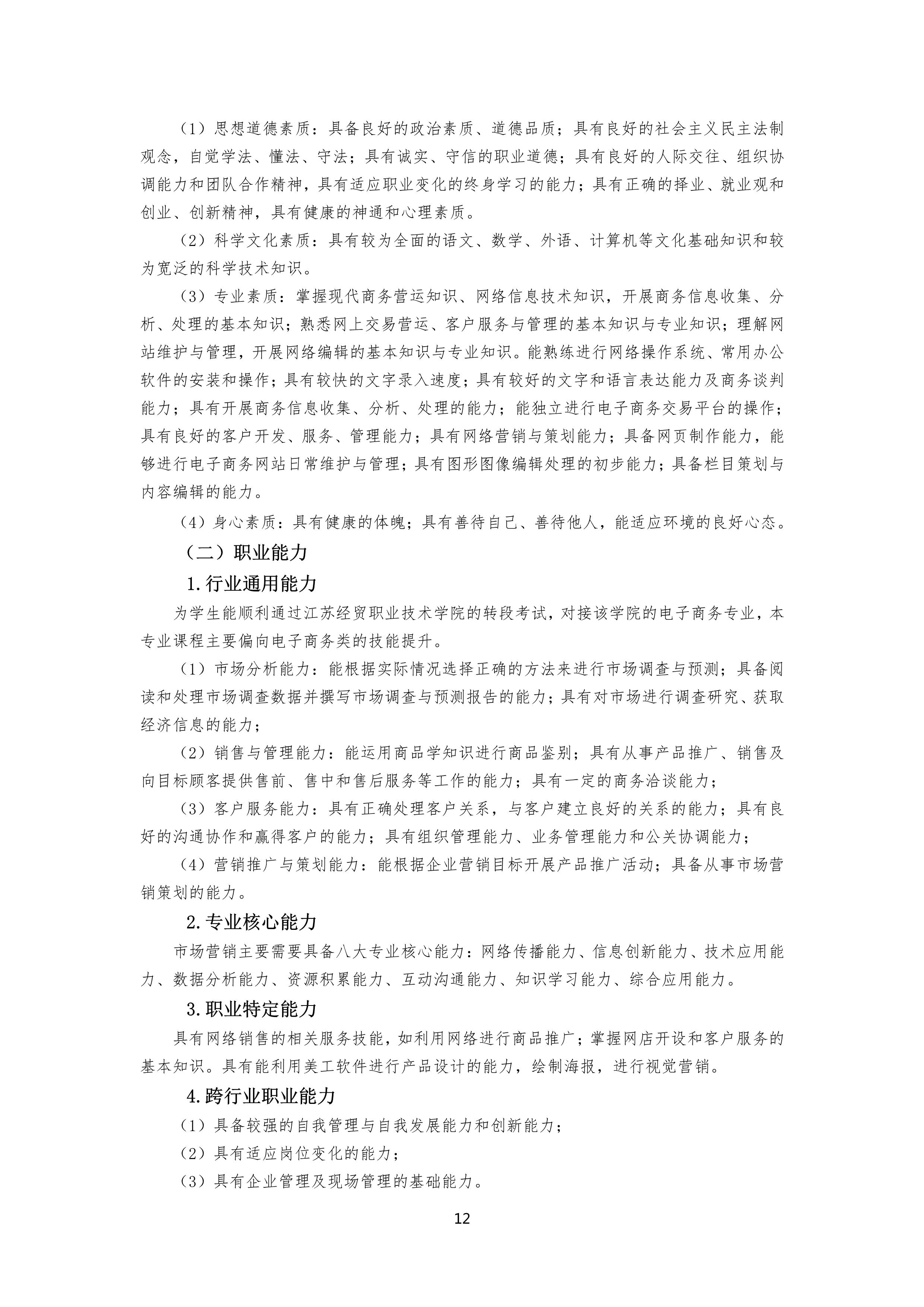 （1）思想道德素质：具备良好的政治素质、道德品质；具有良好的社会主义民主法制观念，自觉学法、懂法、守法；具有诚实、守信的职业道德；具有良好的人际交往、组织协调能力和团队合作精神，具有适应职业变化的终身学习的能力；具有正确的择业、就业观和创业、创新精神，具有健康的神通和心理素质。

（2）科学文化素质：具有较为全面的语文、数学、外语、计算机等文化基础知识和较为宽泛的科学技术知识。

（3）专业素质：掌握现代商务营运知识、网络信息技术知识，开展商务信息收集、分析、处理的基本知识；熟悉网上交易营运、客户服务与管理的基本知识与专业知识；理解网站维护与管理，开展网络编辑的基本知识与专业知识。能熟练进行网络操作系统、常用办公软件的安装和操作；具有较快的文字录入速度；具有较好的文字和语言表达能力及商务谈判能力；具有开展商务信息收集、分析、处理的能力；能独立进行电子商务交易平台的操作；具有良好的客户开发、服务、管理能力；具有网络营销与策划能力；具备网页制作能力，能够进行电子商务网站日常维护与管理；具有图形图像编辑处理的初步能力；具备栏目策划与内容编辑的能力。

（4）身心素质：具有健康的体魄；具有善待自己、善待他人，能适应环境的良好心态。

（二）职业能力

1.行业通用能力

为学生能顺利通过江苏经贸职业技术学院的转段考试，对接该学院的电子商务专业，本专业课程主要偏向电子商务类的技能提升。

（1）市场分析能力：能根据实际情况选择正确的方法来进行市场调查与预测；具备阅读和处理市场调查数据并撰写市场调查与预测报告的能力；具有对市场进行调查研究、获取经济信息的能力；

（2）销售与管理能力：能运用商品学知识进行商品鉴别；具有从事产品推广、销售及向目标顾客提供售前、售中和售后服务等工作的能力；具有一定的商务洽谈能力；

（3）客户服务能力：具有正确处理客户关系，与客户建立良好的关系的能力；具有良好的沟通协作和赢得客户的能力；具有组织管理能力、业务管理能力和公关协调能力；

（4）营销推广与策划能力：能根据企业营销目标开展产品推广活动；具备从事市场营销策划的能力。

2.专业核心能力

市场营销主要需要具备八大专业核心能力：网络传播能力、信息创新能力、技术应用能力、数据分析能力、资源积累能力、互动沟通能力、知识学习能力、综合应用能力。

3.职业特定能力

具有网络销售的相关服务技能，如利用网络进行商品推广；掌握网店开设和客户服务的基本知识。具有能利用美工软件进行产品设计的能力，绘制海报，进行视觉营销。

4.跨行业职业能力

（1）具备较强的自我管理与自我发展能力和创新能力；

（2）具有适应岗位变化的能力；

（3）具有企业管理及现场管理的基础能力。

12